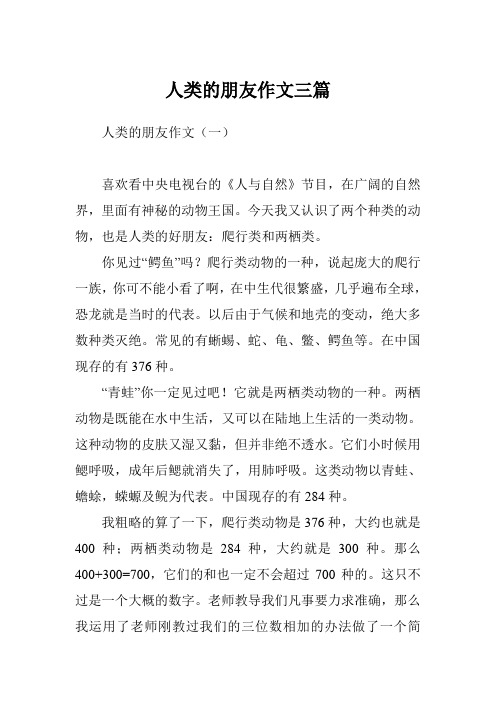 人类的朋友作文三篇

人类的朋友作文（一）

喜欢看中央电视台的《人与自然》节目，在广阔的自然界，里面有神秘的动物王国。今天我又认识了两个种类的动物，也是人类的好朋友：爬行类和两栖类。

你见过“鳄鱼”吗？爬行类动物的一种，说起庞大的爬行一族，你可不能小看了啊，在中生代很繁盛，几乎遍布全球，恐龙就是当时的代表。以后由于气候和地壳的变动，绝大多数种类灭绝。常见的有蜥蜴、蛇、龟、鳖、鳄鱼等。在中国现存的有 376 种。

“青蛙”你一定见过吧！它就是两栖类动物的一种。两栖动物是既能在水中生活，又可以在陆地上生活的一类动物。这种动物的皮肤又湿又黏，但并非绝不透水。它们小时候用鳃呼吸，成年后鳃就消失了，用肺呼吸。这类动物以青蛙、蟾蜍，蝾螈及鲵为代表。中国现存的有 284 种。

我粗略的算了一下，爬行类动物是 376 种，大约也就是 400 种；两栖类动物是 284 种，大约就是 300 种。那么 400+300=700，它们的和也一定不会超过 700 种的。这只不过是一个大概的数字。老师教导我们凡事要力求准确，那么我运用了老师刚教过我们的三位数相加的办法做了一个简